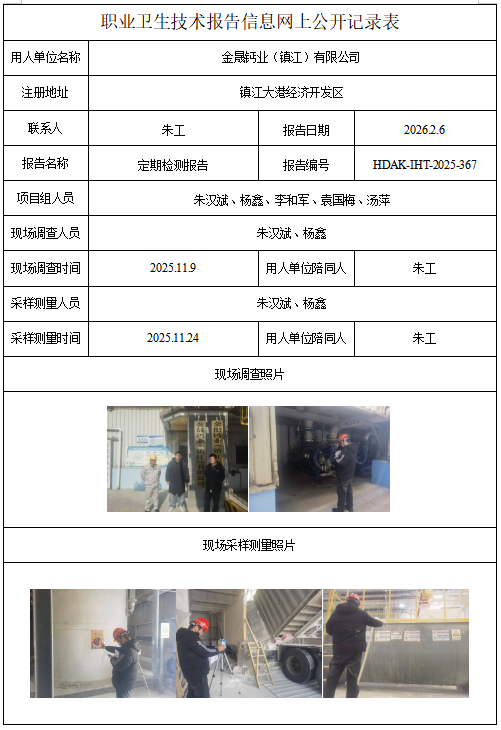 职业卫生技术报告信息网上公开记录表

| 用人单位名称 | 金晟钙业（镇江）有限公司 | | |
|---|---|---|---|
| 注册地址 | 镇江大港经济开发区 | | |
| 联系人 | 朱工 | 报告日期 | 2026.2.6 |
| 报告名称 | 定期检测报告 | 报告编号 | HDAK-IHT-2025-367 |
| 项目组人员 | 朱汉斌、杨鑫、李和军、袁国梅、汤萍 | | |
| 现场调查人员 | 朱汉斌、杨鑫 | | |
| 现场调查时间 | 2025.11.9 | 用人单位陪同人 | 朱工 |
| 采样测量人员 | 朱汉斌、杨鑫 | | |
| 采样测量时间 | 2025.11.24 | 用人单位陪同人 | 朱工 |

现场调查照片

现场采样测量照片